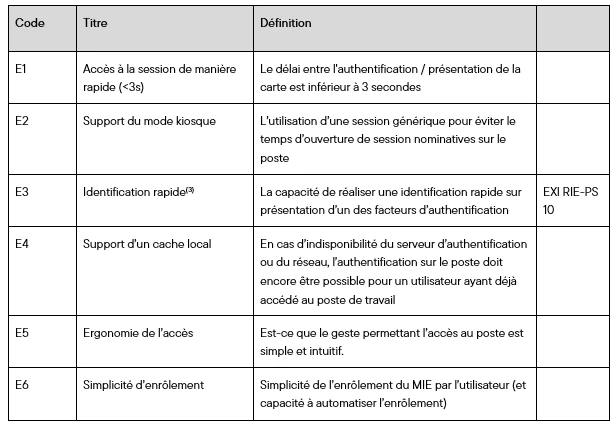 | Code | Titre | Définition | |
|---|---|---|---|
| E1 | Accès à la session de manière rapide (<3s) | Le délai entre l'authentification / présentation de la carte est inférieur à 3 secondes | |
| E2 | Support du mode kiosque | L'utilisation d'une session générique pour éviter le temps d'ouverture de session nominatives sur le poste | |
| E3 | Identification rapide$^{(3)}$ | La capacité de réaliser une identification rapide sur présentation d'un des facteurs d'authentification | EXI RIE-PS 10 |
| E4 | Support d'un cache local | En cas d'indisponibilité du serveur d'authentification ou du réseau, l'authentification sur le poste doit encore être possible pour un utilisateur ayant déjà accédé au poste de travail | |
| E5 | Ergonomie de l'accès | Est-ce que le geste permettant l'accès au poste est simple et intuitif. | |
| E6 | Simplicité d'enrôlement | Simplicité de l'enrôlement du MIE par l'utilisateur (et capacité à automatiser l'enrôlement) | |